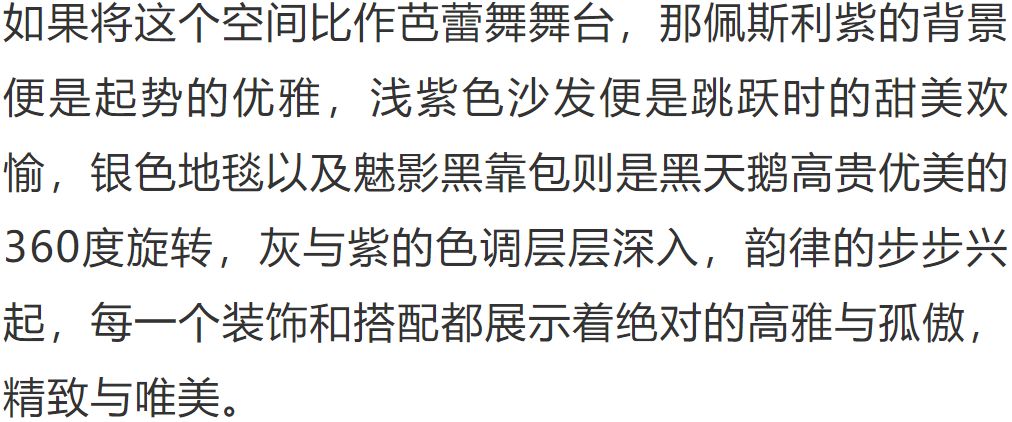 如果将这个空间比作芭蕾舞舞台，那佩斯利紫的背景便是起势的优雅，浅紫色沙发便是跳跃时的甜美欢愉，银色地毯以及魅影黑靠包则是黑天鹅高贵优美的360度旋转，灰与紫的色调层层深入，韵律的步步兴起，每一个装饰和搭配都展示着绝对的高雅与孤傲，精致与唯美。